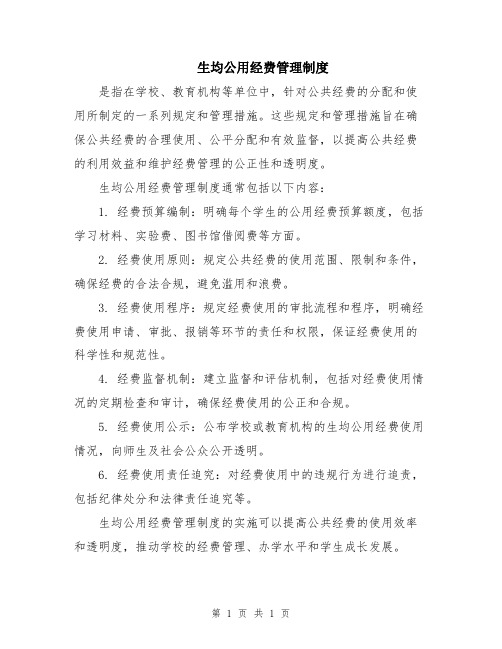 生均公用经费管理制度

是指在学校、教育机构等单位中，针对公共经费的分配和使用所制定的一系列规定和管理措施。这些规定和管理措施旨在确保公共经费的合理使用、公平分配和有效监督，以提高公共经费的利用效益和维护经费管理的公正性和透明度。

生均公用经费管理制度通常包括以下内容：

1. 经费预算编制：明确每个学生的公用经费预算额度，包括学习材料、实验费、图书馆借阅费等方面。

2. 经费使用原则：规定公共经费的使用范围、限制和条件，确保经费的合法合规，避免滥用和浪费。

3. 经费使用程序：规定经费使用的审批流程和程序，明确经费使用申请、审批、报销等环节的责任和权限，保证经费使用的科学性和规范性。

4. 经费监督机制：建立监督和评估机制，包括对经费使用情况的定期检查和审计，确保经费使用的公正和合规。

5. 经费使用公示：公布学校或教育机构的生均公用经费使用情况，向师生及社会公众公开透明。

6. 经费使用责任追究：对经费使用中的违规行为进行追责，包括纪律处分和法律责任追究等。

生均公用经费管理制度的实施可以提高公共经费的使用效率和透明度，推动学校的经费管理、办学水平和学生成长发展。

第 1 页 共 1 页